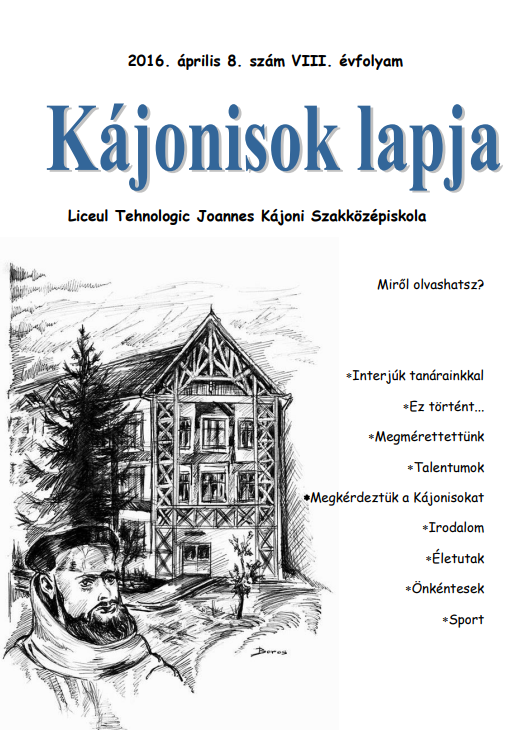 2016. április 8. szám VIII. évfolyam

Kájonisok lapja

Liceul Tehnologic Joannes Kájoni Szakközépiskola

Miről olvashatsz?

*Interjúk tanárainkkal

*Ez történt...

*Megmérettettünk

*Talentumok

*Megkérdeztük a Kájonisokat

*Irodalom

*Életutak

*Önkéntesek

*Sport

Boros